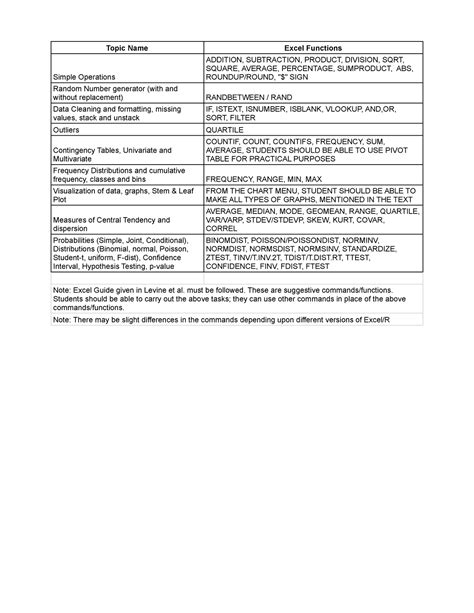 | Topic Name | Excel Functions |
|---|---|
| Simple Operations | ADDITION, SUBTRACTION, PRODUCT, DIVISION, SQRT, SQUARE, AVERAGE, PERCENTAGE, SUMPRODUCT, ABS, ROUNDUP/ROUND, "$" SIGN |
| Random Number generator (with and without replacement) | RANDBETWEEN / RAND |
| Data Cleaning and formatting, missing values, stack and unstack | IF, ISTEXT, ISNUMBER, ISBLANK, VLOOKUP, AND,OR, SORT, FILTER |
| Outliers | QUARTILE |
| Contingency Tables, Univariate and Multivariate | COUNTIF, COUNT, COUNTIFS, FREQUENCY, SUM, AVERAGE, STUDENTS SHOULD BE ABLE TO USE PIVOT TABLE FOR PRACTICAL PURPOSES |
| Frequency Distributions and cumulative frequency, classes and bins | FREQUENCY, RANGE, MIN, MAX |
| Visualization of data, graphs, Stem & Leaf Plot | FROM THE CHART MENU, STUDENT SHOULD BE ABLE TO MAKE ALL TYPES OF GRAPHS, MENTIONED IN THE TEXT |
| Measures of Central Tendency and dispersion | AVERAGE, MEDIAN, MODE, GEOMEAN, RANGE, QUARTILE, VAR/VARP, STDEV/STDEVP, SKEW, KURT, COVAR, CORREL |
| Probabilities (Simple, Joint, Conditional), Distributions (Binomial, normal, Poisson, Student-t, uniform, F-dist), Confidence Interval, Hypothesis Testing, p-value | BINOMDIST, POISSON/POISSONDIST, NORMINV, NORMDIST, NORMSDIST, NORMSINV, STANDARDIZE, ZTEST, TINV/T.INV.2T, TDIST/T.DIST.RT, TTEST, CONFIDENCE, FINV, FDIST, FTEST |

Note: Excel Guide given in Levine et al. must be followed. These are suggestive commands/functions. Students should be able to carry out the above tasks; they can use other commands in place of the above commands/functions.

Note: There may be slight differences in the commands depending upon different versions of Excel/R